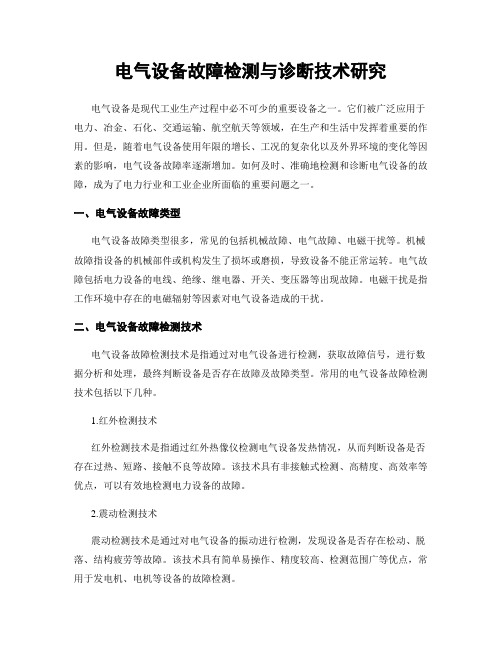 电气设备故障检测与诊断技术研究

电气设备是现代工业生产过程中必不可少的重要设备之一。它们被广泛应用于电力、冶金、石化、交通运输、航空航天等领域，在生产和生活中发挥着重要的作用。但是，随着电气设备使用年限的增长、工况的复杂化以及外界环境的变化等因素的影响，电气设备故障率逐渐增加。如何及时、准确地检测和诊断电气设备的故障，成为了电力行业和工业企业所面临的重要问题之一。

一、电气设备故障类型

电气设备故障类型很多，常见的包括机械故障、电气故障、电磁干扰等。机械故障指设备的机械部件或机构发生了损坏或磨损，导致设备不能正常运转。电气故障包括电力设备的电线、绝缘、继电器、开关、变压器等出现故障。电磁干扰是指工作环境中存在的电磁辐射等因素对电气设备造成的干扰。

二、电气设备故障检测技术

电气设备故障检测技术是指通过对电气设备进行检测，获取故障信号，进行数据分析和处理，最终判断设备是否存在故障及故障类型。常用的电气设备故障检测技术包括以下几种。

1.红外检测技术

红外检测技术是指通过红外热像仪检测电气设备发热情况，从而判断设备是否存在过热、短路、接触不良等故障。该技术具有非接触式检测、高精度、高效率等优点，可以有效地检测电力设备的故障。

2.震动检测技术

震动检测技术是通过对电气设备的振动进行检测，发现设备是否存在松动、脱落、结构疲劳等故障。该技术具有简单易操作、精度较高、检测范围广等优点，常用于发电机、电机等设备的故障检测。